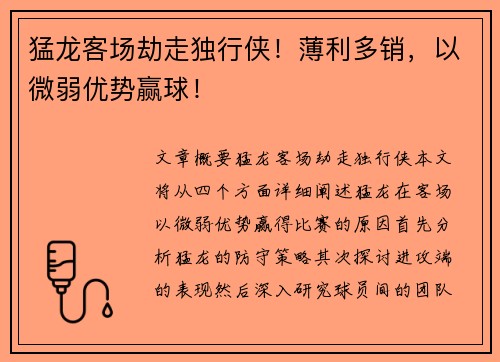 猛龙客场劫走独行侠！薄利多销，以微弱优势赢球！

文章概要猛龙客场劫走独行侠本文将从四个方面详细阐述猛龙在客场以微弱优势赢得比赛的原因首先分析猛龙的防守策略其次探讨进攻端的表现然后深入研究球员间的团队